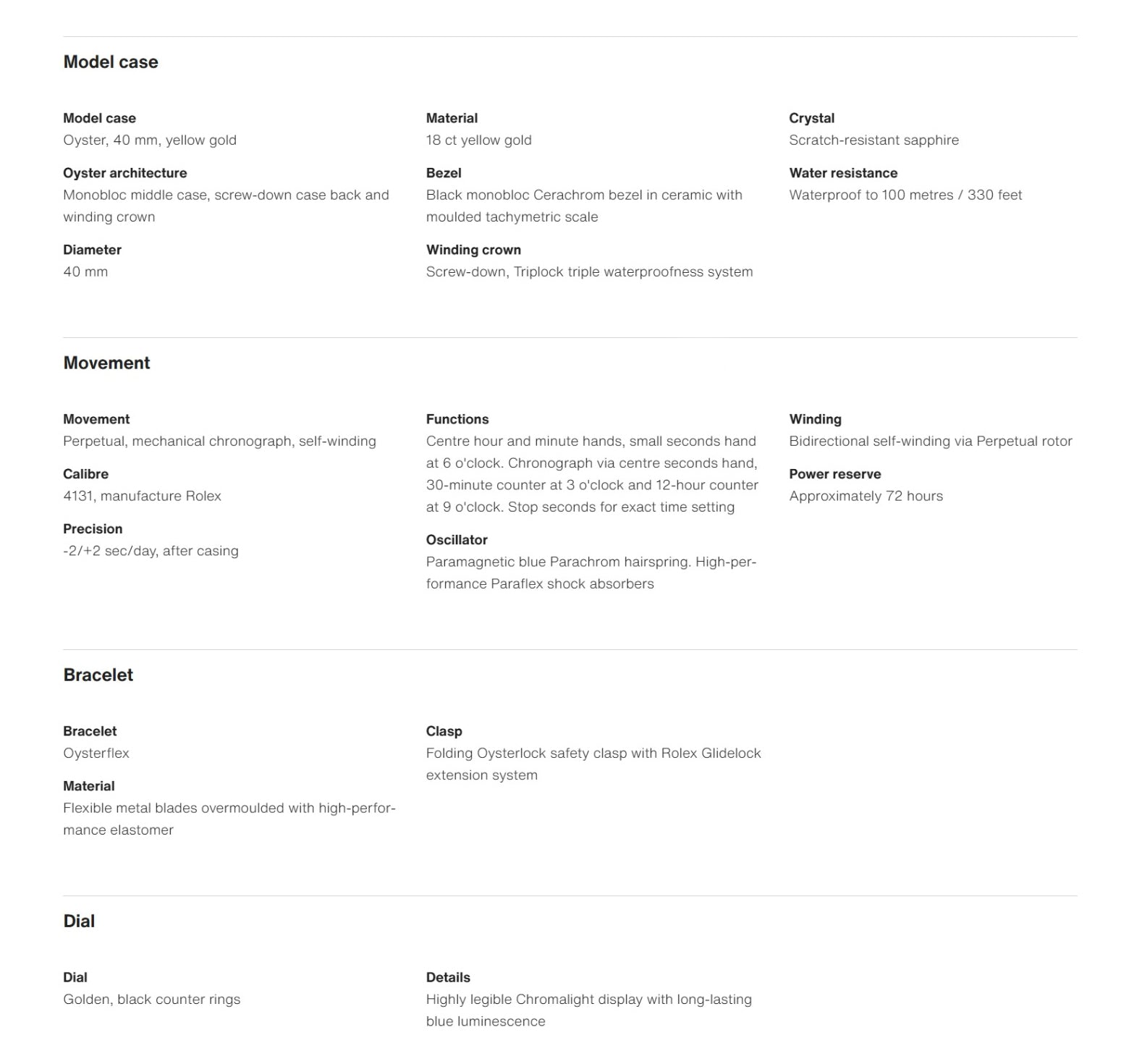 Model case

Model case
Oyster, 40 mm, yellow gold

Oyster architecture
Monobloc middle case, screw-down case back and winding crown

Diameter
40 mm

Material
18 ct yellow gold

Bezel
Black monobloc Cerachrom bezel in ceramic with moulded tachymetric scale

Winding crown
Screw-down, Triplock triple waterproofness system

Crystal
Scratch-resistant sapphire

Water resistance
Waterproof to 100 metres / 330 feet

Movement

Movement
Perpetual, mechanical chronograph, self-winding

Calibre
4131, manufacture Rolex

Precision
-2/+2 sec/day, after casing

Functions
Centre hour and minute hands, small seconds hand at 6 o'clock. Chronograph via centre seconds hand, 30-minute counter at 3 o'clock and 12-hour counter at 9 o'clock. Stop seconds for exact time setting

Oscillator
Paramagnetic blue Parachrom hairspring. High-performance Paraflex shock absorbers

Winding
Bidirectional self-winding via Perpetual rotor

Power reserve
Approximately 72 hours

Bracelet

Bracelet
Oysterflex

Material
Flexible metal blades overmoulded with high-performance elastomer

Clasp
Folding Oysterlock safety clasp with Rolex Glidelock extension system

Dial

Dial
Golden, black counter rings

Details
Highly legible Chromalight display with long-lasting blue luminescence